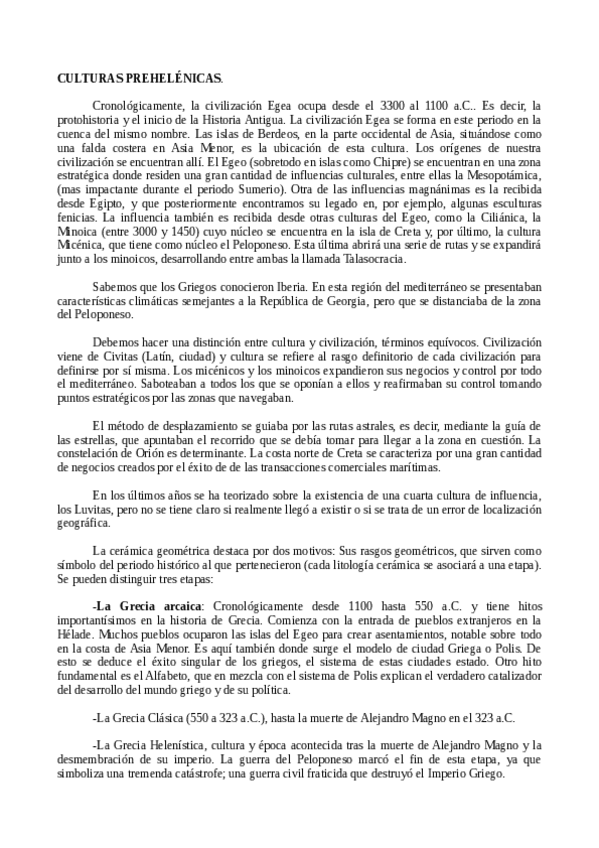 CULTURAS PREHELÉNICAS.

Cronológicamente, la civilización Egea ocupa desde el 3300 al 1100 a.C.. Es decir, la protohistoria y el inicio de la Historia Antigua. La civilización Egea se forma en este periodo en la cuenca del mismo nombre. Las islas de Berdeos, en la parte occidental de Asia, situándose como una falda costera en Asia Menor, es la ubicación de esta cultura. Los orígenes de nuestra civilización se encuentran allí. El Egeo (sobretodo en islas como Chipre) se encuentran en una zona estratégica donde residen una gran cantidad de influencias culturales, entre ellas la Mesopotámica, (mas impactante durante el periodo Sumerio). Otra de las influencias magnánimas es la recibida desde Egipto, y que posteriormente encontramos su legado en, por ejemplo, algunas esculturas fenicias. La influencia también es recibida desde otras culturas del Egeo, como la Ciliánica, la Minoica (entre 3000 y 1450) cuyo núcleo se encuentra en la isla de Creta y, por último, la cultura Micénica, que tiene como núcleo el Peloponeso. Esta última abrirá una serie de rutas y se expandirá junto a los minoicos, desarrollando entre ambas la llamada Talasocracia.

Sabemos que los Griegos conocieron Iberia. En esta región del mediterráneo se presentaban características climáticas semejantes a la República de Georgia, pero que se distanciaba de la zona del Peloponeso.

Debemos hacer una distinción entre cultura y civilización, términos equívocos. Civilización viene de Civitas (Latín, ciudad) y cultura se refiere al rasgo definitorio de cada civilización para definirse por sí misma. Los micénicos y los minoicos expandieron sus negocios y control por todo el mediterráneo. Saboteaban a todos los que se oponían a ellos y reafirmaban su control tomando puntos estratégicos por las zonas que navegaban.

El método de desplazamiento se guiaba por las rutas astrales, es decir, mediante la guía de las estrellas, que apuntaban el recorrido que se debía tomar para llegar a la zona en cuestión. La constelación de Orión es determinante. La costa norte de Creta se caracteriza por una gran cantidad de negocios creados por el éxito de de las transacciones comerciales marítimas.

En los últimos años se ha teorizado sobre la existencia de una cuarta cultura de influencia, los Luvitas, pero no se tiene claro si realmente llegó a existir o si se trata de un error de localización geográfica.

La cerámica geométrica destaca por dos motivos: Sus rasgos geométricos, que sirven como símbolo del periodo histórico al que pertenecieron (cada litología cerámica se asociará a una etapa). Se pueden distinguir tres etapas:

-La Grecia arcaica: Cronológicamente desde 1100 hasta 550 a.C. y tiene hitos importantísimos en la historia de Grecia. Comienza con la entrada de pueblos extranjeros en la Hélade. Muchos pueblos ocuparon las islas del Egeo para crear asentamientos, notable sobre todo en la costa de Asia Menor. Es aquí también donde surge el modelo de ciudad Griega o Polis. De esto se deduce el éxito singular de los griegos, el sistema de estas ciudades estado. Otro hito fundamental es el Alfabeto, que en mezcla con el sistema de Polis explican el verdadero catalizador del desarrollo del mundo griego y de su política.

-La Grecia Clásica (550 a 323 a.C.), hasta la muerte de Alejandro Magno en el 323 a.C.

-La Grecia Helenística, cultura y época acontecida tras la muerte de Alejandro Magno y la desmembración de su imperio. La guerra del Peloponeso marcó el fin de esta etapa, ya que simboliza una tremenda catástrofe; una guerra civil fraticida que destruyó el Imperio Griego.